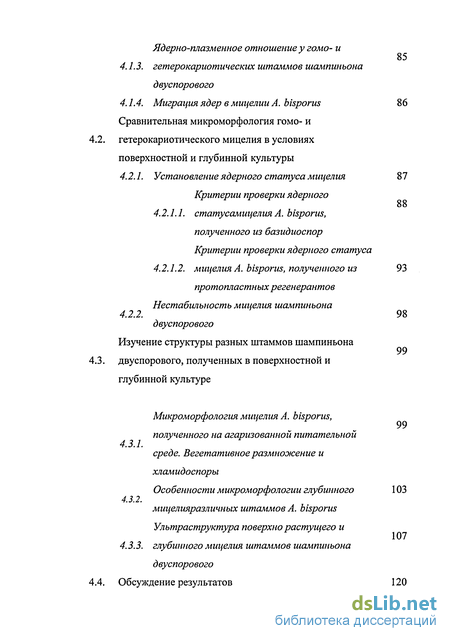 4.1.3. Ядерно-плазменное отношение у гомо- и гетерокариотических штаммов шампиньона двуспорового 85

4.1.4. Миграция ядер в мицелии A. bisporus 86

4.2. Сравнительная микроморфология гомо- и гетерокариотического мицелия в условиях поверхностной и глубинной культуры

4.2.1. Установление ядерного статуса мицелия 87

4.2.1.1. Критерии проверки ядерного статусамицелия A. bisporus, полученного из базидиоспор 88

4.2.1.2. Критерии проверки ядерного статуса мицелия A. bisporus, полученного из протопластных регенерантов 93

4.2.2. Нестабильность мицелия шампиньона двуспорового 98

4.3. Изучение структуры разных штаммов шампиньона двуспорового, полученных в поверхностной и глубинной культуре 99

4.3.1. Микроморфология мицелия A. bisporus, полученного на агаризованной питательной среде. Вегетативное размножение и хламидоспоры 99

4.3.2. Особенности микроморфологии глубинного мицелияразличных штаммов A. bisporus 103

4.3.3. Ультраструктура поверхно растущего и глубинного мицелия штаммов шампиньона двуспорового 107

4.4. Обсуждение результатов 120

dsLib.net
библиотека диссертаций